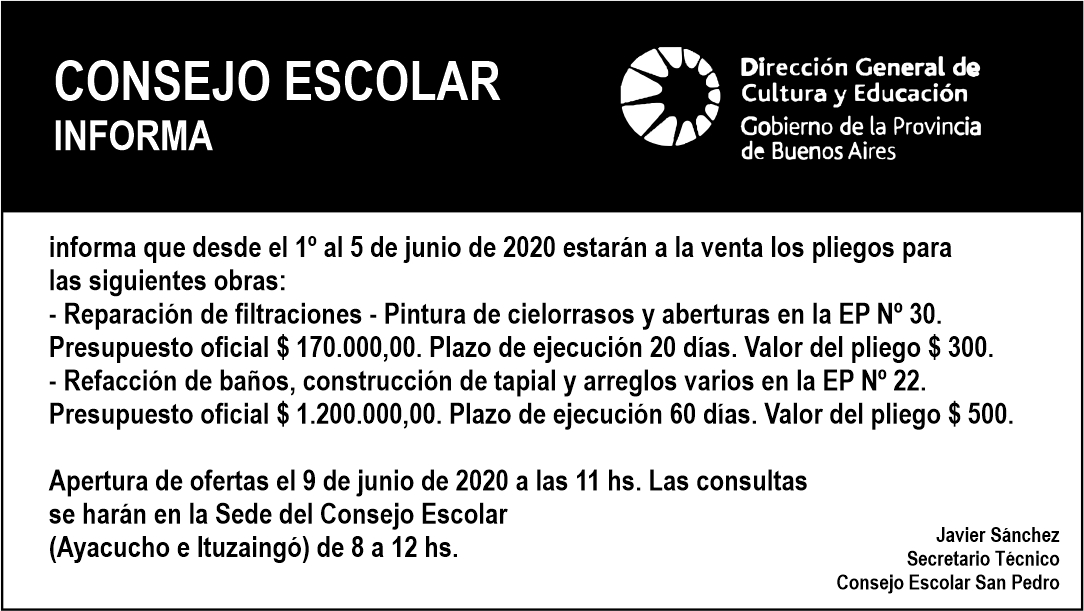 CONSEJO ESCOLAR
INFORMA

Dirección General de
Cultura y Educación
Gobierno de la Provincia
de Buenos Aires

informa que desde el 1º al 5 de junio de 2020 estarán a la venta los pliegos para las siguientes obras:
- Reparación de filtraciones - Pintura de cielorrasos y aberturas en la EP Nº 30. Presupuesto oficial $ 170.000,00. Plazo de ejecución 20 días. Valor del pliego $ 300.
- Refacción de baños, construcción de tapial y arreglos varios en la EP Nº 22. Presupuesto oficial $ 1.200.000,00. Plazo de ejecución 60 días. Valor del pliego $ 500.

Apertura de ofertas el 9 de junio de 2020 a las 11 hs. Las consultas se harán en la Sede del Consejo Escolar (Ayacucho e Ituzaingó) de 8 a 12 hs.

Javier Sánchez
Secretario Técnico
Consejo Escolar San Pedro